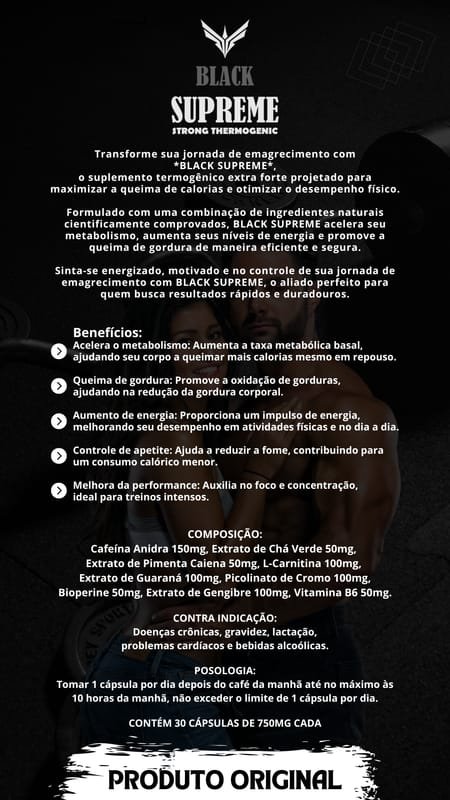 BLACK
SUPREME
STRONG THERMOGENIC

Transforme sua jornada de emagrecimento com *BLACK SUPREME*, o suplemento termogênico extra forte projetado para maximizar a queima de calorias e otimizar o desempenho físico.

Formulado com uma combinação de ingredientes naturais cientificamente comprovados, BLACK SUPREME acelera seu metabolismo, aumenta seus níveis de energia e promove a queima de gordura de maneira eficiente e segura.

Sinta-se energizado, motivado e no controle de sua jornada de emagrecimento com BLACK SUPREME, o aliado perfeito para quem busca resultados rápidos e duradouros.

Benefícios:
Acelera o metabolismo: Aumenta a taxa metabólica basal, ajudando seu corpo a queimar mais calorias mesmo em repouso.

Queima de gordura: Promove a oxidação de gorduras, ajudando na redução da gordura corporal.

Aumento de energia: Proporciona um impulso de energia, melhorando seu desempenho em atividades físicas e no dia a dia.

Controle de apetite: Ajuda a reduzir a fome, contribuindo para um consumo calórico menor.

Melhora da performance: Auxilia no foco e concentração, ideal para treinos intensos.

COMPOSIÇÃO:
Cafeína Anidra 150mg, Extrato de Chá Verde 50mg, Extrato de Pimenta Caiena 50mg, L-Carnitina 100mg, Extrato de Guaraná 100mg, Picolinato de Cromo 100mg, Bioperine 50mg, Extrato de Gengibre 100mg, Vitamina B6 50mg.

CONTRA INDICAÇÃO:
Doenças crônicas, gravidez, lactação, problemas cardíacos e bebidas alcoólicas.

POSOLOGIA:
Tomar 1 cápsula por dia depois do café da manhã até no máximo às 10 horas da manhã, não exceder o limite de 1 cápsula por dia.

CONTÉM 30 CÁPSULAS DE 750MG CADA

PRODUTO ORIGINAL